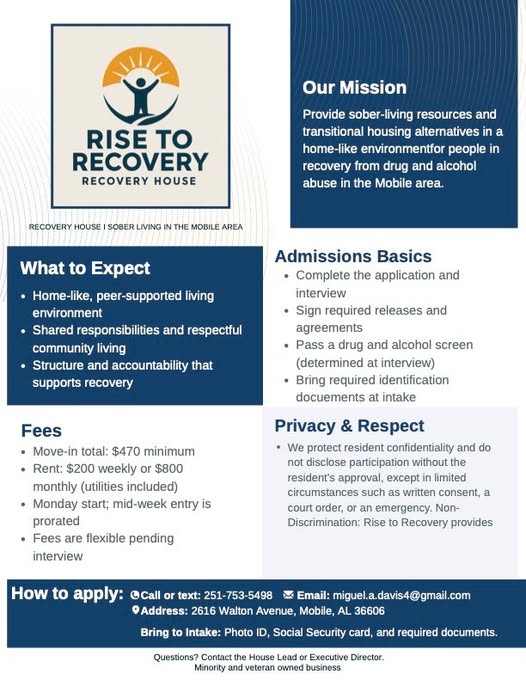 RISE TO RECOVERY
RECOVERY HOUSE

RECOVERY HOUSE I SOBER LIVING IN THE MOBILE AREA

Our Mission

Provide sober-living resources and transitional housing alternatives in a home-like environmentfor people in recovery from drug and alcohol abuse in the Mobile area.

What to Expect

- Home-like, peer-supported living environment
- Shared responsibilities and respectful community living
- Structure and accountability that supports recovery

Admissions Basics

- Complete the application and interview
- Sign required releases and agreements
- Pass a drug and alcohol screen (determined at interview)
- Bring required identification docuements at intake

Fees

- Move-in total: $470 minimum
- Rent: $200 weekly or $800 monthly (utilities included)
- Monday start; mid-week entry is prorated
- Fees are flexible pending interview

Privacy & Respect

- We protect resident confidentiality and do not disclose participation without the resident's approval, except in limited circumstances such as written consent, a court order, or an emergency. Non-Discrimination: Rise to Recovery provides

How to apply: Call or text: 251-753-5498 Email: miguel.a.davis4@gmail.com
Address: 2616 Walton Avenue, Mobile, AL 36606
Bring to Intake: Photo ID, Social Security card, and required documents.

Questions? Contact the House Lead or Executive Director.
Minority and veteran owned business